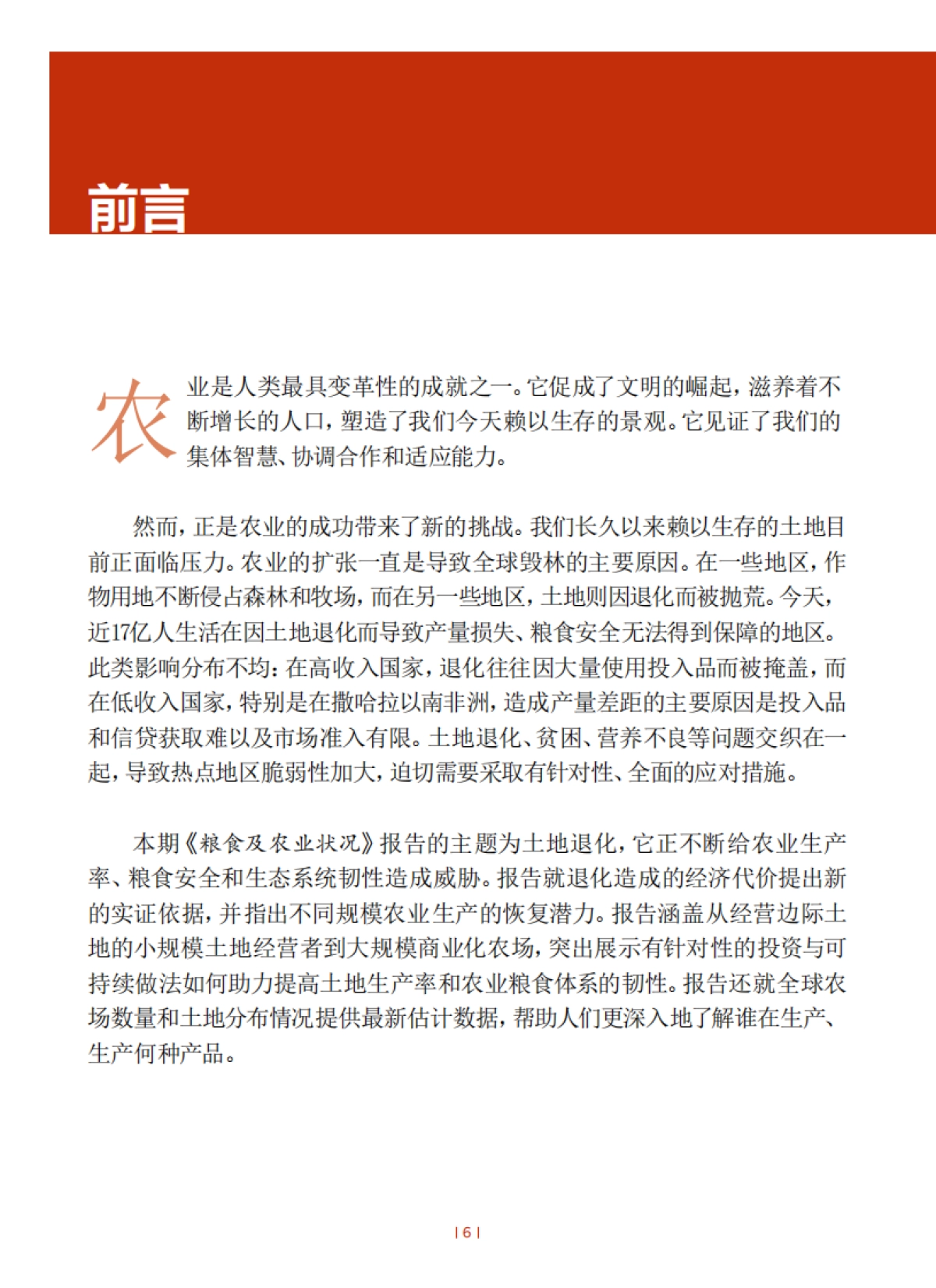 前言

农业是人类最具变革性的成就之一。它促成了文明的崛起，滋养着不断增长的人口，塑造了我们今天赖以生存的景观。它见证了我们的集体智慧、协调合作和适应能力。

然而，正是农业的成功带来了新的挑战。我们长久以来赖以生存的土地目前正面临压力。农业的扩张一直是导致全球毁林的主要原因。在一些地区，作物用地不断侵占森林和牧场，而在另一些地区，土地则因退化而被抛荒。今天，近17亿人生活在因土地退化而导致产量损失、粮食安全无法得到保障的地区。此类影响分布不均：在高收入国家，退化往往因大量使用投入品而被掩盖，而在低收入国家，特别是在撒哈拉以南非洲，造成产量差距的主要原因是投入品和信贷获取难以及市场准入有限。土地退化、贫困、营养不良等问题交织在一起，导致热点地区脆弱性加大，迫切需要采取有针对性、全面的应对措施。

本期《粮食及农业状况》报告的主题为土地退化，它正不断给农业生产率、粮食安全和生态系统韧性造成威胁。报告就退化造成的经济代价提出新的实证依据，并指出不同规模农业生产的恢复潜力。报告涵盖从经营边际土地的小规模土地经营者到大规模商业化农场，突出展示有针对性的投资与可持续做法如何助力提高土地生产率和农业粮食体系的韧性。报告还就全球农场数量和土地分布情况提供最新估计数据，帮助人们更深入地了解谁在生产、生产何种产品。

| 6 |